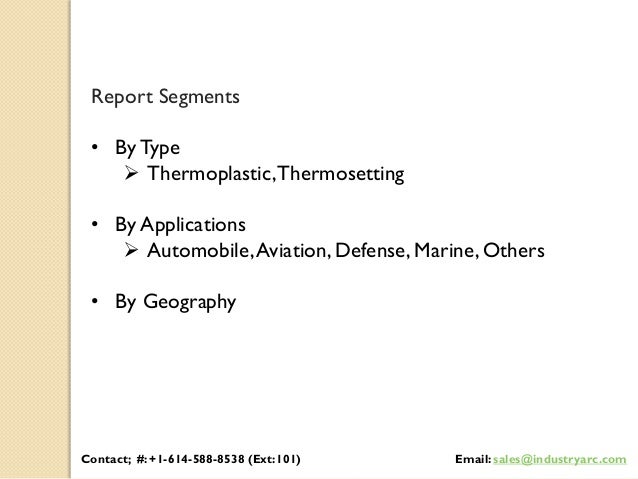 Report Segments

• By Type
➢ Thermoplastic, Thermosetting

• By Applications
➢ Automobile, Aviation, Defense, Marine, Others

• By Geography

Contact; #: +1-614-588-8538 (Ext:101)

Email: sales@industryarc.com